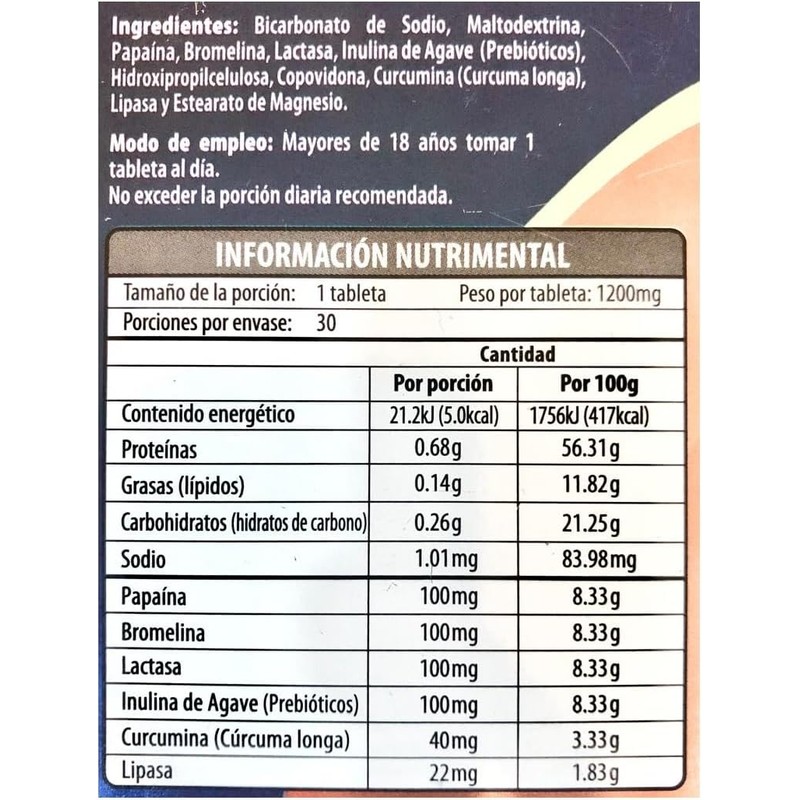 **Ingredientes:** Bicarbonato de Sodio, Maltodextrina, Papaína, Bromelina, Lactasa, Inulina de Agave (Prebióticos), Hidroxipropilcelulosa, Copovidona, Curcumina (Curcuma longa), Lipasa y Estearato de Magnesio.

**Modo de empleo:** Mayores de 18 años tomar 1 tableta al día.
No exceder la porción diaria recomendada.

INFORMACIÓN NUTRIMENTAL

Tamaño de la porción: 1 tableta Peso por tableta: 1200mg

Porciones por envase: 30

| | Cantidad | |
|---|---|---|
| | Por porción | Por 100g |
| Contenido energético | 21.2kJ (5.0kcal) | 1756kJ (417kcal) |
| Proteínas | 0.68g | 56.31g |
| Grasas (lípidos) | 0.14g | 11.82g |
| Carbohidratos (hidratos de carbono) | 0.26g | 21.25g |
| Sodio | 1.01mg | 83.98mg |
| Papaína | 100mg | 8.33g |
| Bromelina | 100mg | 8.33g |
| Lactasa | 100mg | 8.33g |
| Inulina de Agave (Prebióticos) | 100mg | 8.33g |
| Curcumina (Cúrcuma longa) | 40mg | 3.33g |
| Lipasa | 22mg | 1.83g |